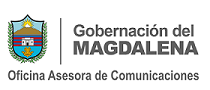 Gobernación del
MAGDALENA
Oficina Asesora de Comunicaciones